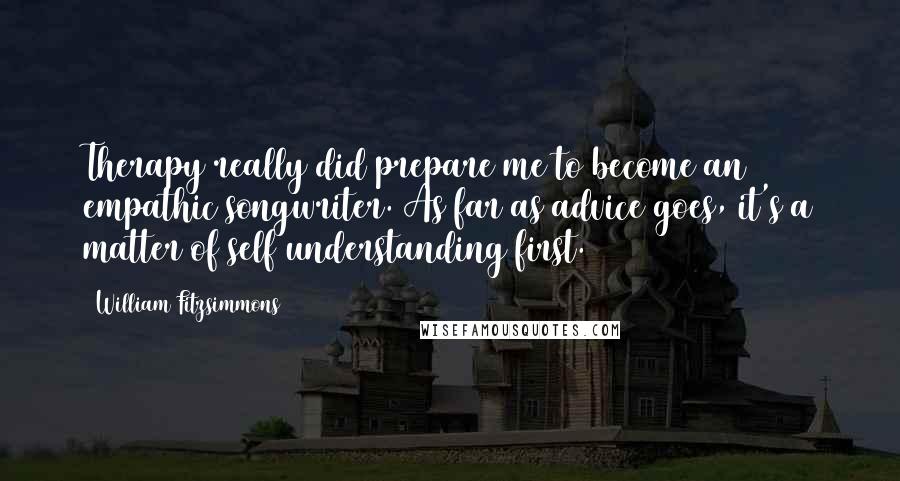 Therapy really did prepare me to become an empathic songwriter. As far as advice goes, it's a matter of self understanding first.

William Fitzsimmons

WISEFAMOUSQUOTES.COM